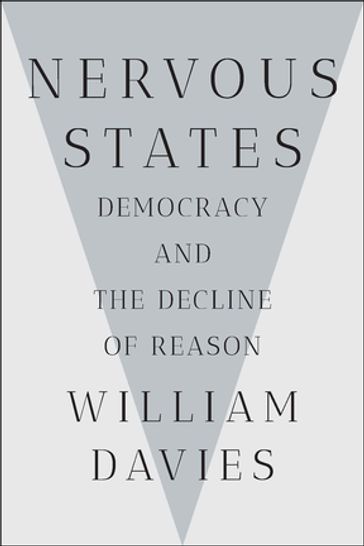 NERVOUS STATES

DEMOCRACY AND THE DECLINE OF REASON

WILLIAM DAVIES